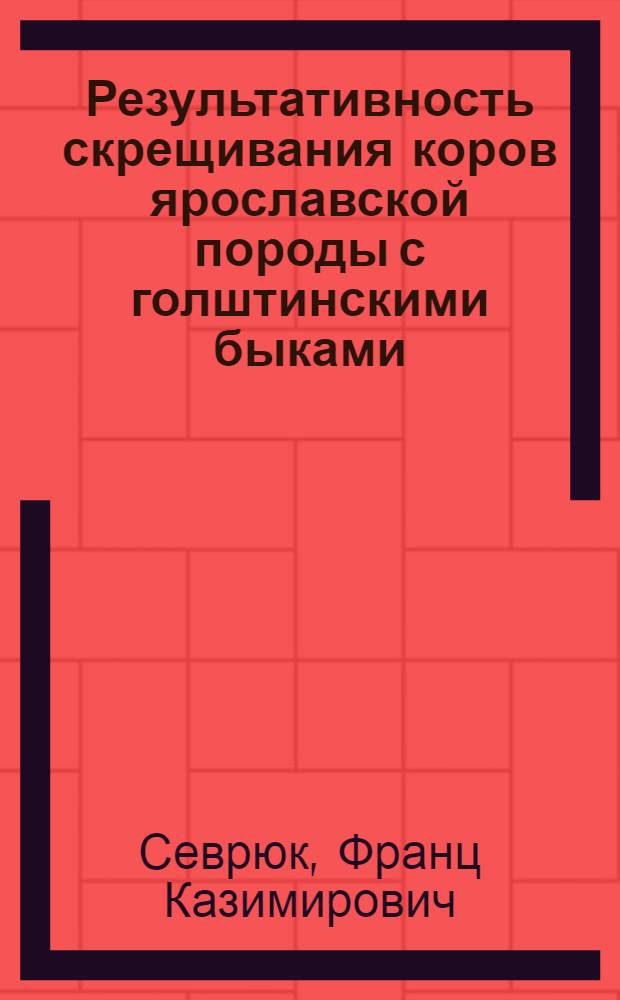 Результативность скрещивания коров ярославской породы с голштинскими быками

Севрюк, Франц Казимирович